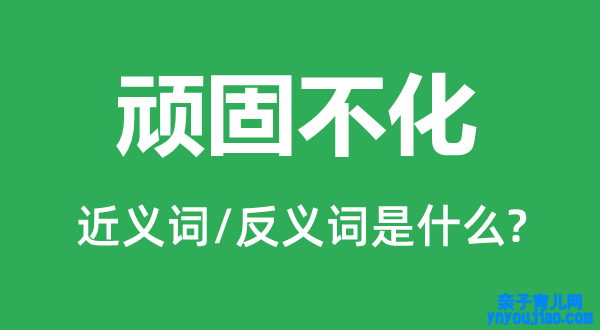 顽固不化

近义词/反义词是什么?

亲子育儿网
ynyoujiao.com